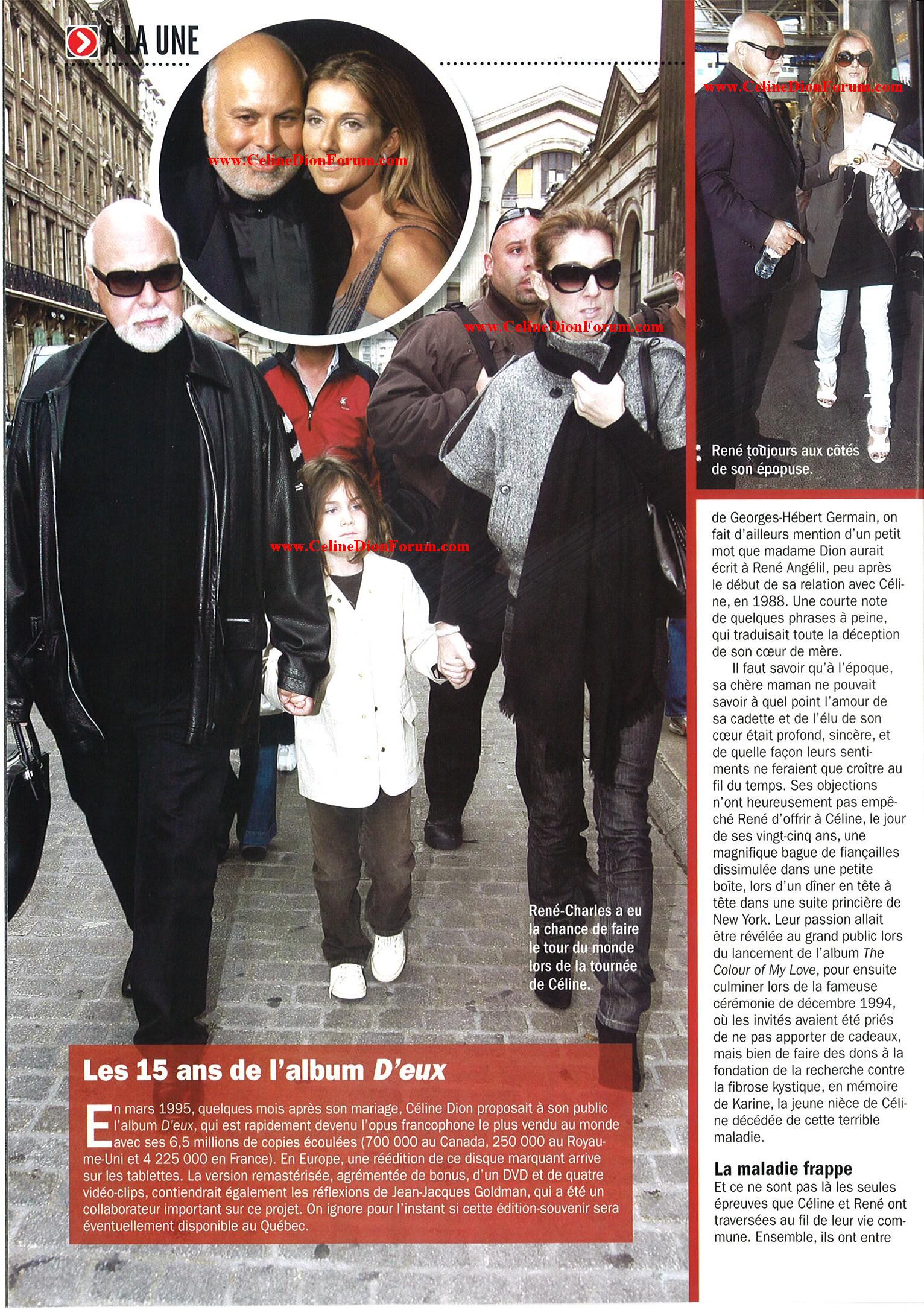 À LA UNE

René-Charles a eu la chance de faire le tour du monde lors de la tournée de Céline.

Les 15 ans de l'album D'eux

En mars 1995, quelques mois après son mariage, Céline Dion proposait à son public l'album D'eux, qui est rapidement devenu l'opus francophone le plus vendu au monde avec ses 6,5 millions de copies écoulées (700 000 au Canada, 250 000 au Royaume-Uni et 4 225 000 en France). En Europe, une réédition de ce disque marquant arrive sur les tablettes. La version remastérisée, agrémentée de bonus, d'un DVD et de quatre vidéo-clips, contiendrait également les réflexions de Jean-Jacques Goldman, qui a été un collaborateur important sur ce projet. On ignore pour l'instant si cette édition-souvenir sera éventuellement disponible au Québec.

René toujours aux côtés de son épopuse.

de Georges-Hébert Germain, on fait d'ailleurs mention d'un petit mot que madame Dion aurait écrit à René Angélil, peu après le début de sa relation avec Céline, en 1988. Une courte note de quelques phrases à peine, qui traduisait toute la déception de son cœur de mère.

Il faut savoir qu'à l'époque, sa chère maman ne pouvait savoir à quel point l'amour de sa cadette et de l'élu de son cœur était profond, sincère, et de quelle façon leurs sentiments ne feraient que croître au fil du temps. Ses objections n'ont heureusement pas empêché René d'offrir à Céline, le jour de ses vingt-cinq ans, une magnifique bague de fiançailles dissimulée dans une petite boîte, lors d'un dîner en tête à tête dans une suite princière de New York. Leur passion allait être révélée au grand public lors du lancement de l'album The Colour of My Love, pour ensuite culminer lors de la fameuse cérémonie de décembre 1994, où les invités avaient été priés de ne pas apporter de cadeaux, mais bien de faire des dons à la fondation de la recherche contre la fibrose kystique, en mémoire de Karine, la jeune nièce de Céline décédée de cette terrible maladie.

La maladie frappe

Et ce ne sont pas là les seules épreuves que Céline et René ont traversées au fil de leur vie commune. Ensemble, ils ont entre

www.CelineDionForum.com